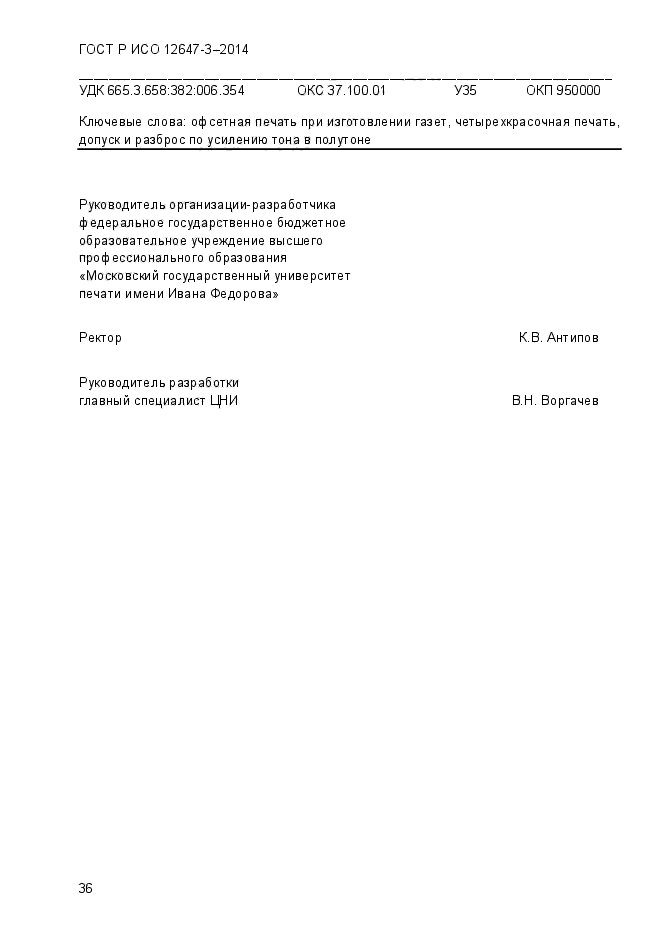 ГОСТ Р ИСО 12647-3–2014

УДК 665.3.658:382:006.354 ОКС 37.100.01 У35 ОКП 950000

Ключевые слова: офсетная печать при изготовлении газет, четырехкрасочная печать, допуск и разброс по усилению тона в полутоне

Руководитель организации-разработчика
федеральное государственное бюджетное
образовательное учреждение высшего
профессионального образования
«Московский государственный университет
печати имени Ивана Федорова»

Ректор К.В. Антипов

Руководитель разработки
главный специалист ЦНИ В.Н. Воргачев

36